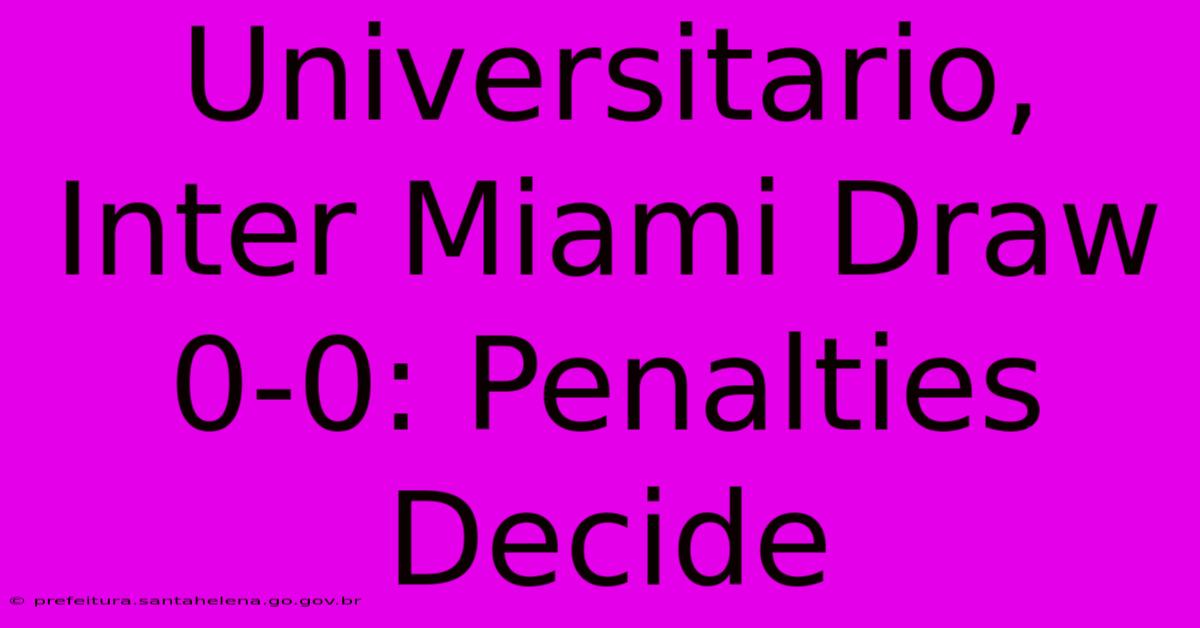 Universitario, Inter Miami Draw 0-0: Penalties Decide

© prefeitura.santahelena.go.gov.br